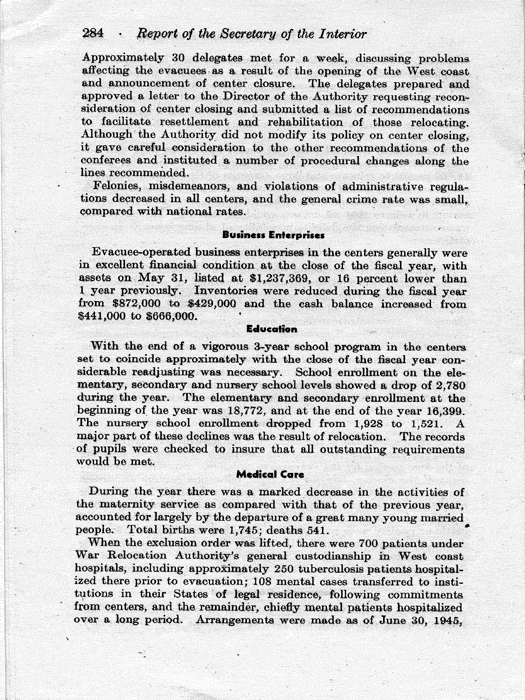 284 · Report of the Secretary of the Interior

Approximately 30 delegates met for a week, discussing problems affecting the evacuees as a result of the opening of the West coast and announcement of center closure. The delegates prepared and approved a letter to the Director of the Authority requesting reconsideration of center closing and submitted a list of recommendations to facilitate resettlement and rehabilitation of those relocating. Although the Authority did not modify its policy on center closing, it gave careful consideration to the other recommendations of the conferees and instituted a number of procedural changes along the lines recommended.

Felonies, misdemeanors, and violations of administrative regulations decreased in all centers, and the general crime rate was small, compared with national rates.

Business Enterprises

Evacuee-operated business enterprises in the centers generally were in excellent financial condition at the close of the fiscal year, with assets on May 31, listed at $1,237,369, or 16 percent lower than 1 year previously. Inventories were reduced during the fiscal year from $872,000 to $429,000 and the cash balance increased from $441,000 to $666,000.

Education

With the end of a vigorous 3-year school program in the centers set to coincide approximately with the close of the fiscal year considerable readjusting was necessary. School enrollment on the elementary, secondary and nursery school levels showed a drop of 2,780 during the year. The elementary and secondary enrollment at the beginning of the year was 18,772, and at the end of the year 16,399. The nursery school enrollment dropped from 1,928 to 1,521. A major part of these declines was the result of relocation. The records of pupils were checked to insure that all outstanding requirements would be met.

Medical Care

During the year there was a marked decrease in the activities of the maternity service as compared with that of the previous year, accounted for largely by the departure of a great many young married people. Total births were 1,745; deaths 541.

When the exclusion order was lifted, there were 700 patients under War Relocation Authority's general custodianship in West coast hospitals, including approximately 250 tuberculosis patients hospitalized there prior to evacuation; 108 mental cases transferred to institutions in their States of legal residence, following commitments from centers, and the remainder, chiefly mental patients hospitalized over a long period. Arrangements were made as of June 30, 1945,